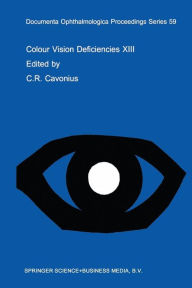 Documenta Ophthalmologica Proceedings Series 59

Colour Vision Deficiencies XIII

Edited by

C.R. Cavonius

SPRINGER SCIENCE+BUSINESS MEDIA, B.V.